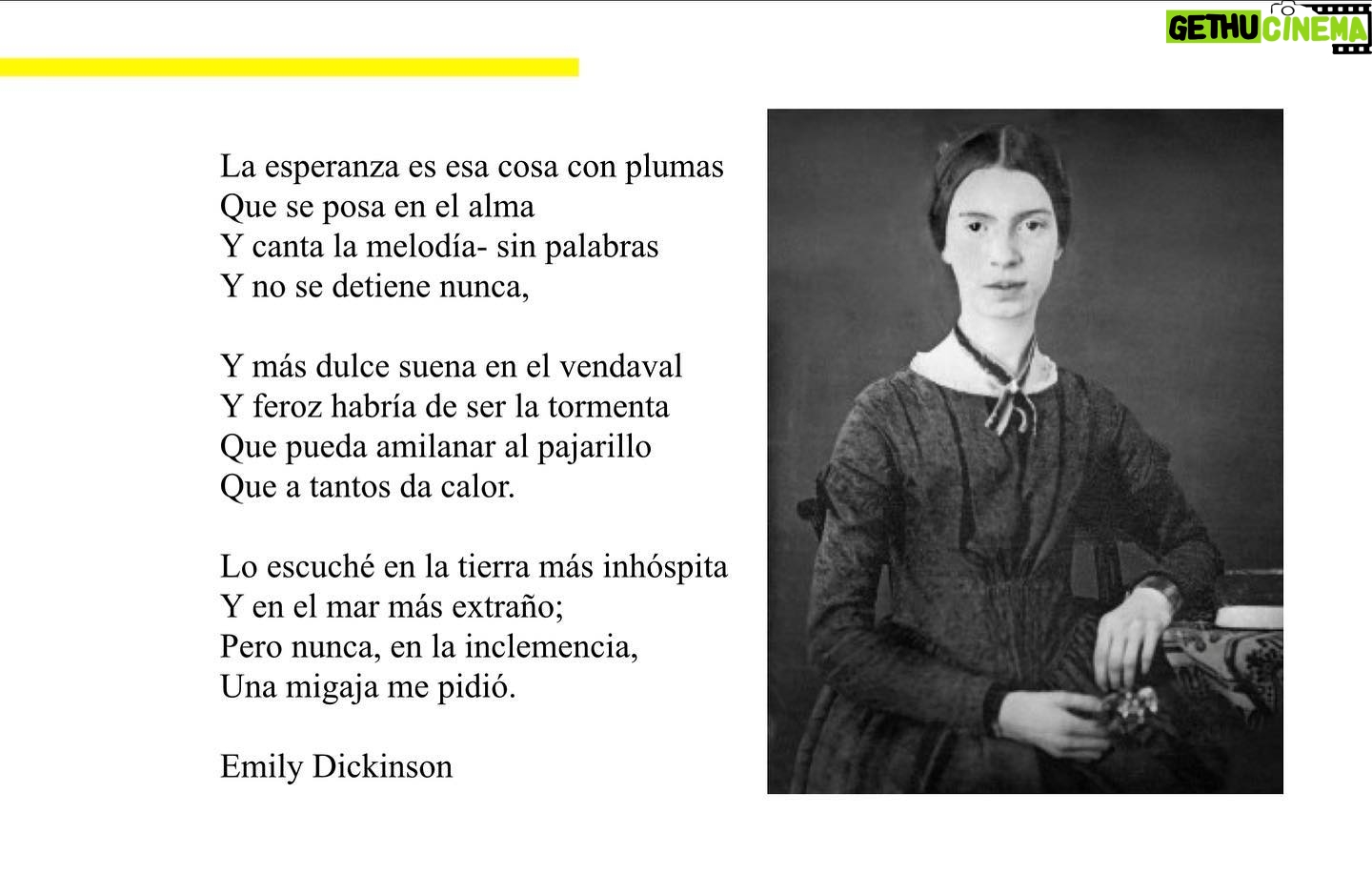 GETHU CINEMA

La esperanza es esa cosa con plumas
Que se posa en el alma
Y canta la melodía- sin palabras
Y no se detiene nunca,

Y más dulce suena en el vendaval
Y feroz habría de ser la tormenta
Que pueda amilanar al pajarillo
Que a tantos da calor.

Lo escuché en la tierra más inhóspita
Y en el mar más extraño;
Pero nunca, en la inclemencia,
Una migaja me pidió.

Emily Dickinson